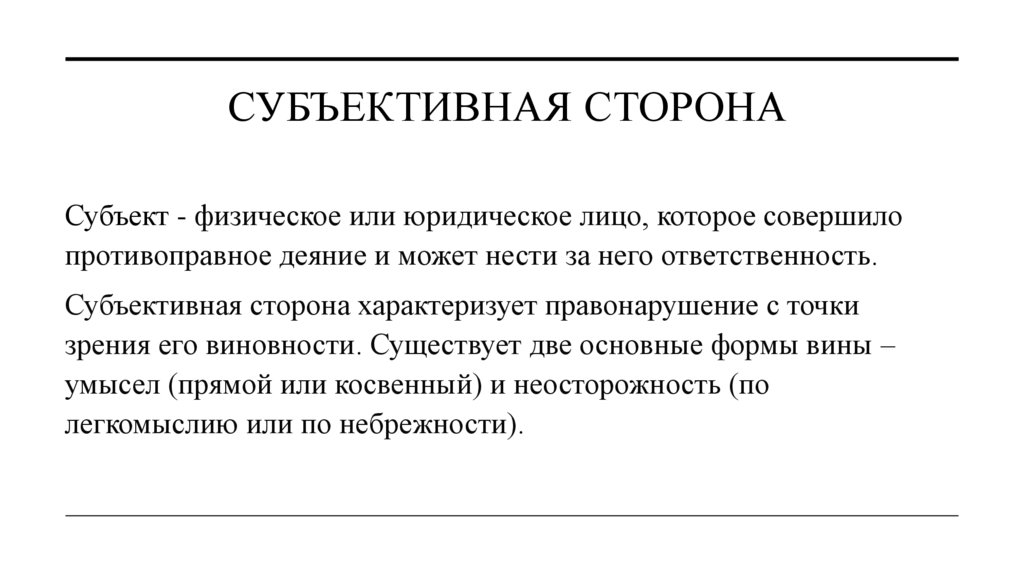 СУБЪЕКТИВНАЯ СТОРОНА

Субъект - физическое или юридическое лицо, которое совершило противоправное деяние и может нести за него ответственность.

Субъективная сторона характеризует правонарушение с точки зрения его виновности. Существует две основные формы вины – умысел (прямой или косвенный) и неосторожность (по легкомыслию или по небрежности).